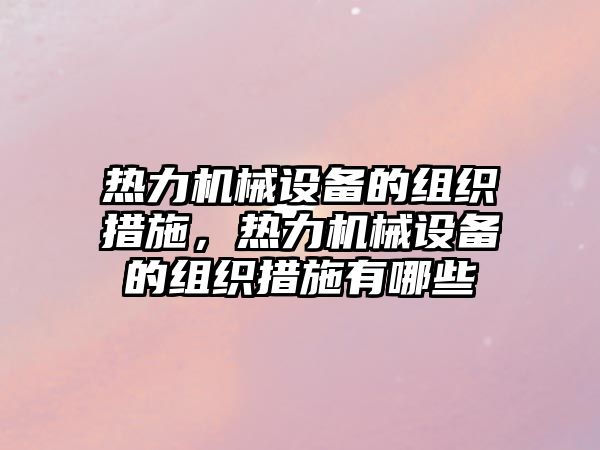 热力机械设备的组织措施，热力机械设备的组织措施有哪些